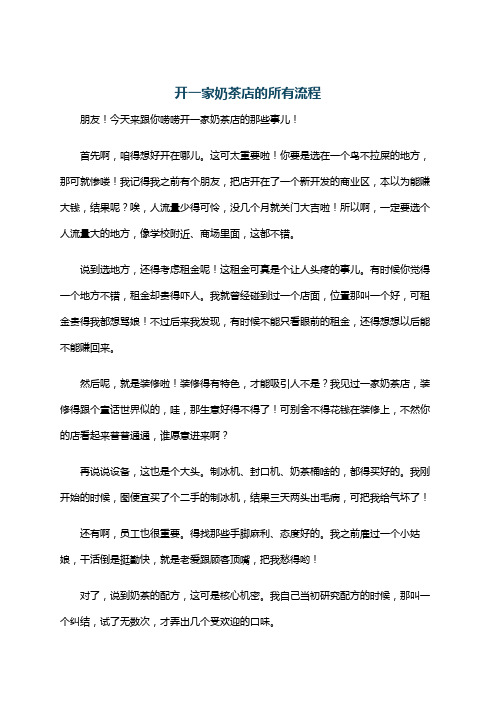 开一家奶茶店的所有流程

朋友！今天来跟你唠唠开一家奶茶店的那些事儿！

首先啊，咱得想好开在哪儿。这可太重要啦！你要是选在一个鸟不拉屎的地方，那可就惨喽！我记得我之前有个朋友，把店开在了一个新开发的商业区，本以为能赚大钱，结果呢？唉，人流量少得可怜，没几个月就关门大吉啦！所以啊，一定要选个人流量大的地方，像学校附近、商场里面，这都不错。

说到选地方，还得考虑租金呢！这租金可真是个让人头疼的事儿。有时候你觉得一个地方不错，租金却贵得吓人。我就曾经碰到过一个店面，位置那叫一个好，可租金贵得我都想骂娘！不过后来我发现，有时候不能只看眼前的租金，还得想想以后能不能赚回来。

然后呢，就是装修啦！装修得有特色，才能吸引人不是？我见过一家奶茶店，装修得跟个童话世界似的，哇，那生意好得不得了！可别舍不得花钱在装修上，不然你的店看起来普普通通，谁愿意进来啊？

再说说设备，这也是个大头。制冰机、封口机、奶茶桶啥的，都得买好的。我刚开始的时候，图便宜买了个二手的制冰机，结果三天两头出毛病，可把我给气坏了！

还有啊，员工也很重要。得找那些手脚麻利、态度好的。我之前雇过一个小姑娘，干活倒是挺勤快，就是老爱跟顾客顶嘴，把我愁得哟！

对了，说到奶茶的配方，这可是核心机密。我自己当初研究配方的时候，那叫一个纠结，试了无数次，才弄出几个受欢迎的口味。